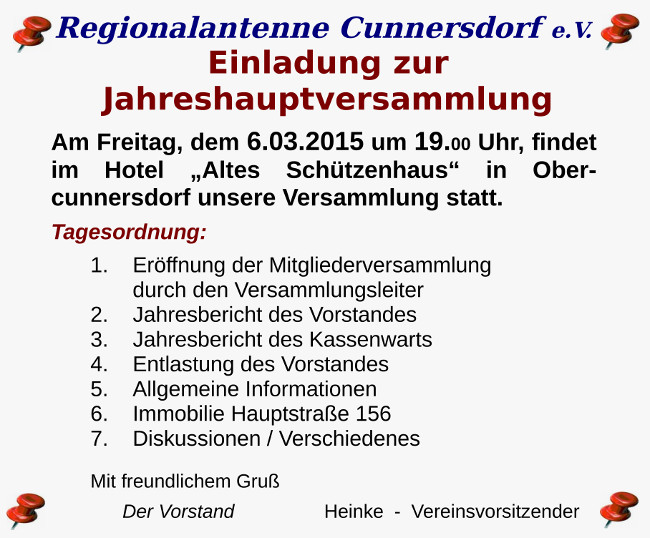 Regionalantenne Cunnersdorf e.V.

Einladung zur Jahreshauptversammlung

Am Freitag, dem 6.03.2015 um 19.00 Uhr, findet im Hotel „Altes Schützenhaus“ in Obercunnersdorf unsere Versammlung statt.

Tagesordnung:

1. Eröffnung der Mitgliederversammlung durch den Versammlungsleiter
2. Jahresbericht des Vorstandes
3. Jahresbericht des Kassenwarts
4. Entlastung des Vorstandes
5. Allgemeine Informationen
6. Immobilie Hauptstraße 156
7. Diskussionen / Verschiedenes

Mit freundlichem Gruß

Der Vorstand Heinke - Vereinsvorsitzender